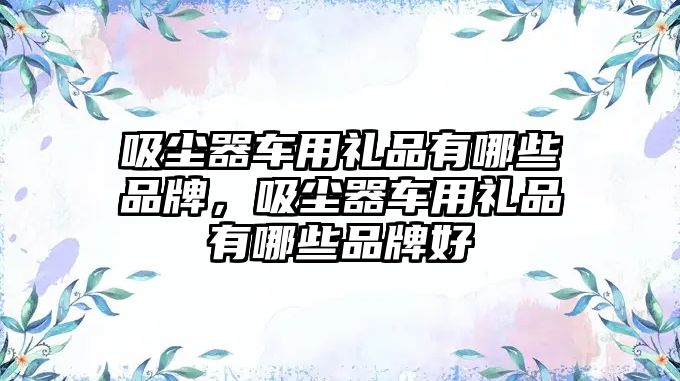 吸尘器车用礼品有哪些品牌，吸尘器车用礼品有哪些品牌好